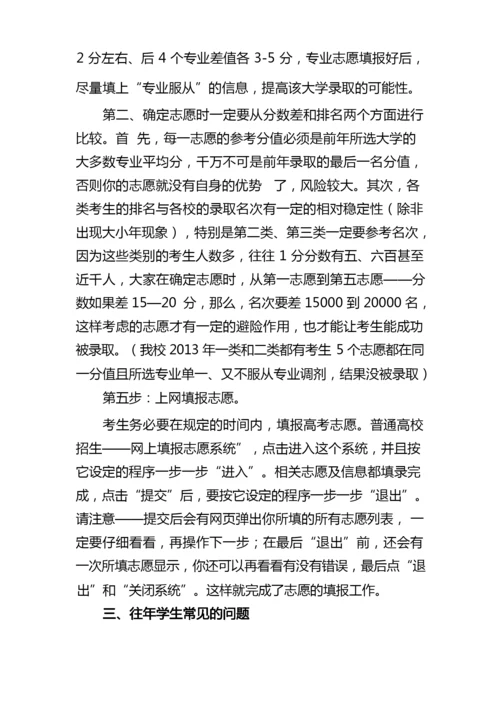 2 分左右、后 4 个专业差值各 3-5 分，专业志愿填报好后，尽量填上“专业服从”的信息，提高该大学录取的可能性。

第二、确定志愿时一定要从分数差和排名两个方面进行比较。首 先，每一志愿的参考分值必须是前年所选大学的大多数专业平均分，千万不可是前年录取的最后一名分值，否则你的志愿就没有自身的优势 了，风险较大。其次，各类考生的排名与各校的录取名次有一定的相对稳定性（除非出现大小年现象），特别是第二类、第三类一定要参考名次，因为这些类别的考生人数多，往往 1 分分数有五、六百甚至近千人，大家在确定志愿时，从第一志愿到第五志愿——分数如果差 15—20 分，那么，名次要差 15000 到 20000 名，这样考虑的志愿才有一定的避险作用，也才能让考生能成功被录取。（我校 2013 年一类和二类都有考生 5 个志愿都在同一分值且所选专业单一、又不服从专业调剂，结果没被录取）

第五步：上网填报志愿。

考生务必要在规定的时间内，填报高考志愿。普通高校招生——网上填报志愿系统”，点击进入这个系统，并且按它设定的程序一步一步“进入”。相关志愿及信息都填录完成，点击“提交”后，要按它设定的程序一步一步“退出”。请注意——提交后会有网页弹出你所填的所有志愿列表，一定要仔细看看，再操作下一步；在最后“退出”前，还会有一次所填志愿显示，你还可以再看看有没有错误，最后点“退出”和“关闭系统”。这样就完成了志愿的填报工作。

三、往年学生常见的问题